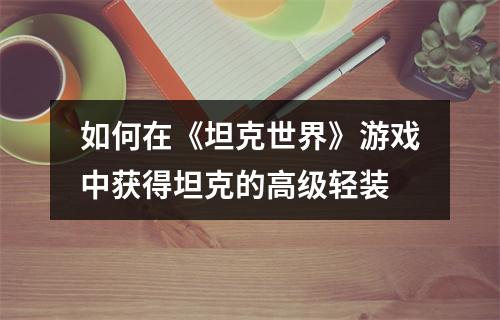 如何在《坦克世界》游戏中获得坦克的高级轻装